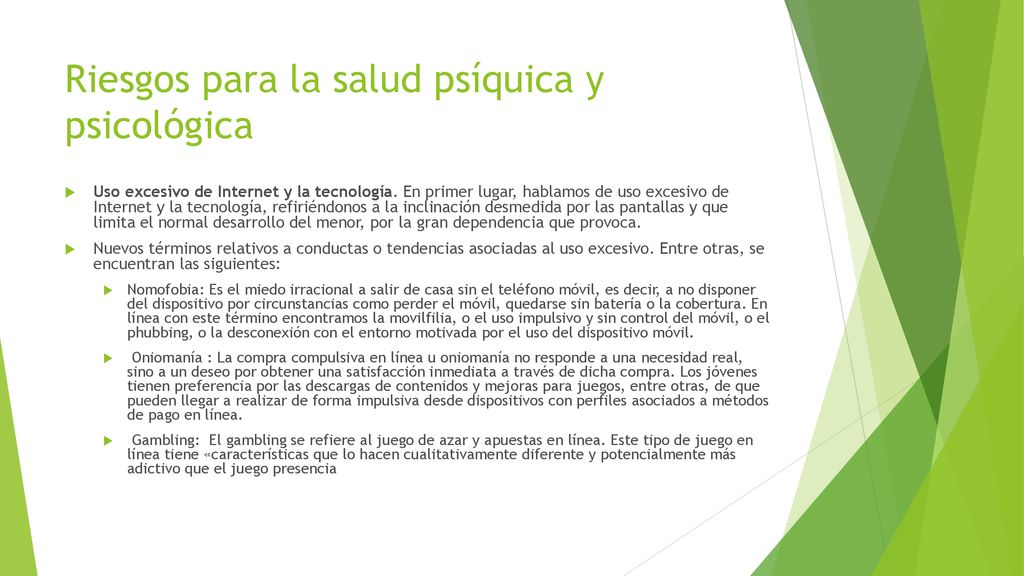 Riesgos para la salud psíquica y psicológica

Uso excesivo de Internet y la tecnología. En primer lugar, hablamos de uso excesivo de Internet y la tecnología, refiriéndonos a la inclinación desmedida por las pantallas y que limita el normal desarrollo del menor, por la gran dependencia que provoca.

Nuevos términos relativos a conductas o tendencias asociadas al uso excesivo. Entre otras, se encuentran las siguientes:

Nomofobia: Es el miedo irracional a salir de casa sin el teléfono móvil, es decir, a no disponer del dispositivo por circunstancias como perder el móvil, quedarse sin batería o la cobertura. En línea con este término encontramos la movilfilia, o el uso impulsivo y sin control del móvil, o el phubbing, o la desconexión con el entorno motivada por el uso del dispositivo móvil.

Oniomanía : La compra compulsiva en línea u oniomanía no responde a una necesidad real, sino a un deseo por obtener una satisfacción inmediata a través de dicha compra. Los jóvenes tienen preferencia por las descargas de contenidos y mejoras para juegos, entre otras, de que pueden llegar a realizar de forma impulsiva desde dispositivos con perfiles asociados a métodos de pago en línea.

Gambling: El gambling se refiere al juego de azar y apuestas en línea. Este tipo de juego en línea tiene «características que lo hacen cualitativamente diferente y potencialmente más adictivo que el juego presencia